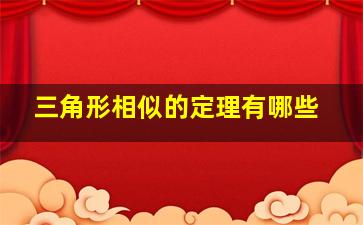 三角形相似的定理有哪些